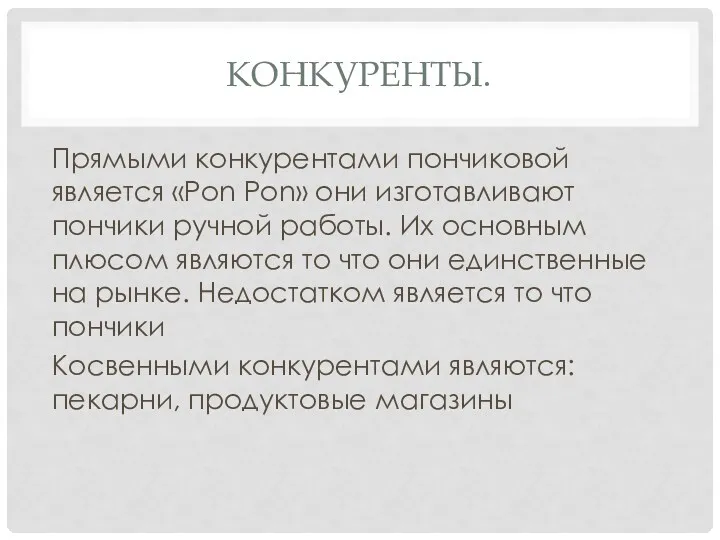 КОНКУРЕНТЫ.

Прямыми конкурентами пончиковой является «Pon Pon» они изготавливают пончики ручной работы. Их основным плюсом являются то что они единственные на рынке. Недостатком является то что пончики

Косвенными конкурентами являются: пекарни, продуктовые магазины